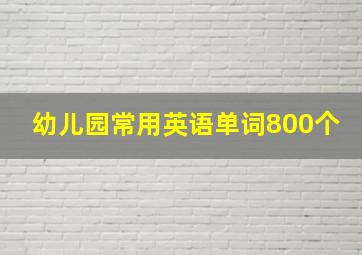 幼儿园常用英语单词800个